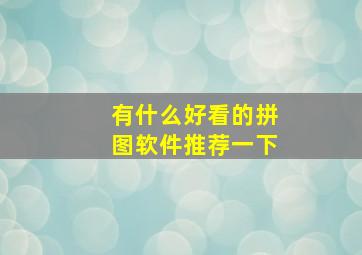 有什么好看的拼图软件推荐一下